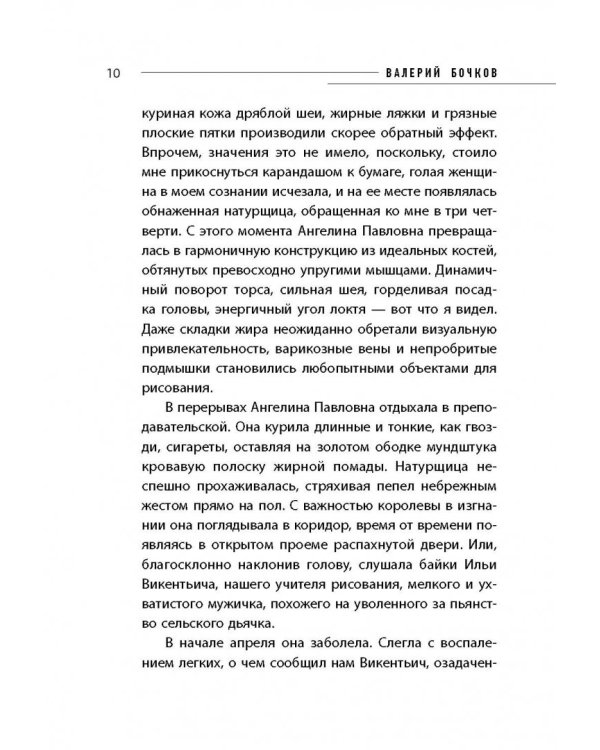 10 ВАЛЕРИЙ БОЧКОВ

куриная кожа дряблой шеи, жирные ляжки и грязные плоские пятки производили скорее обратный эффект. Впрочем, значения это не имело, поскольку, стоило мне прикоснуться карандашом к бумаге, голая женщина в моем сознании исчезала, и на ее месте появлялась обнаженная натурщица, обращенная ко мне в три четверти. С этого момента Ангелина Павловна превращалась в гармоничную конструкцию из идеальных костей, обтянутых превосходно упругими мышцами. Динамичный поворот торса, сильная шея, горделивая посадка головы, энергичный угол локтя — вот что я видел. Даже складки жира неожиданно обретали визуальную привлекательность, варикозные вены и непробритые подмышки становились любопытными объектами для рисования.

В перерывах Ангелина Павловна отдыхала в преподавательской. Она курила длинные и тонкие, как гвозди, сигареты, оставляя на золотом ободке мундштука кровавую полоску жирной помады. Натурщица неспешно прохаживалась, стряхивая пепел небрежным жестом прямо на пол. С важностью королевы в изгнании она поглядывала в коридор, время от времени появляясь в открытом проеме распахнутой двери. Или, благосклонно наклонив голову, слушала байки Ильи Викентьича, нашего учителя рисования, мелкого и ухватистого мужичка, похожего на уволенного за пьянство сельского дьячка.

В начале апреля она заболела. Слегла с воспалением легких, о чем сообщил нам Викентьич, озадачен-